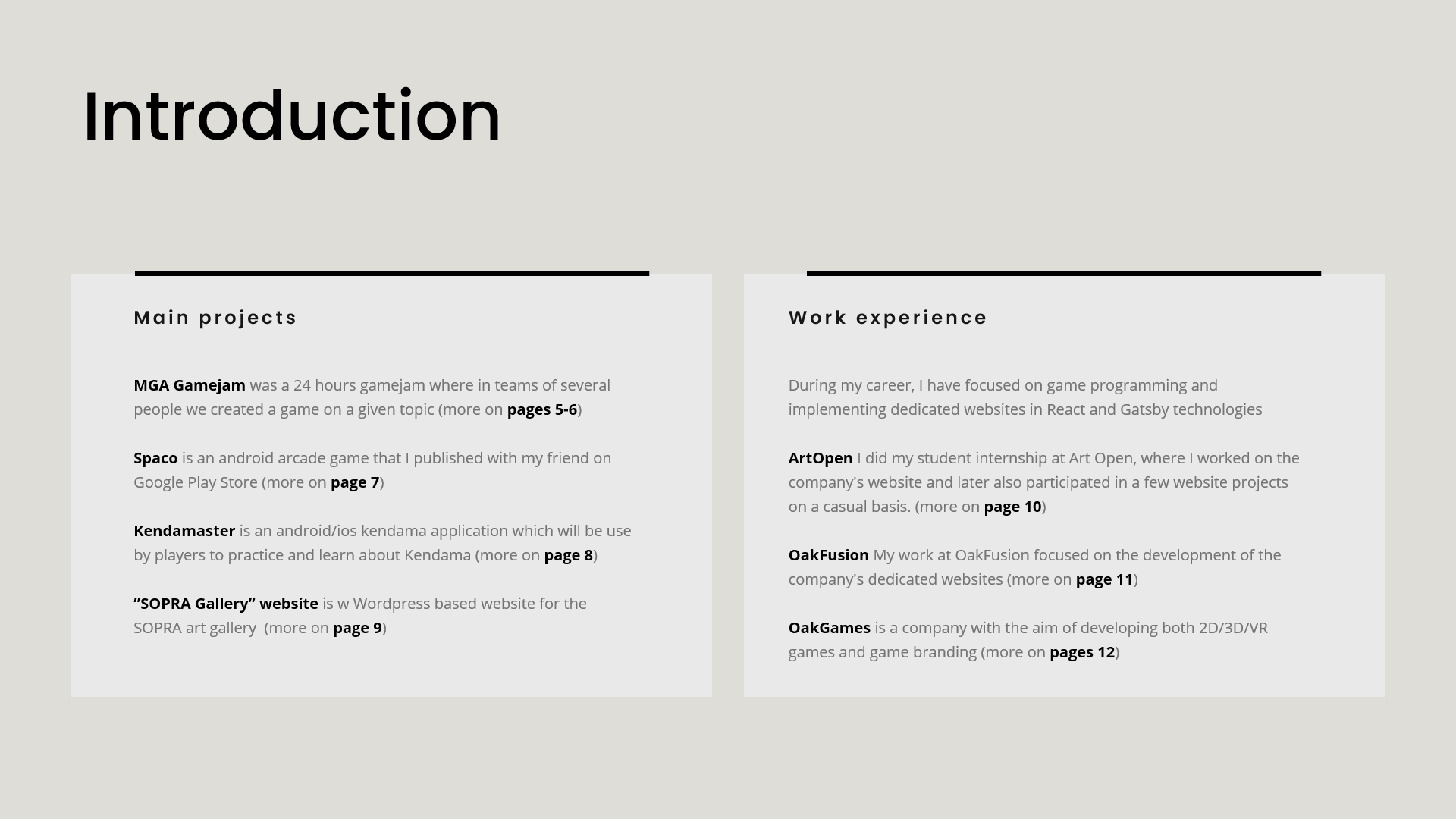 Introduction

Main projects

MGA Gamejam was a 24 hours gamejam where in teams of several people we created a game on a given topic (more on pages 5-6)

Spaco is an android arcade game that I published with my friend on Google Play Store (more on page 7)

Kendamaster is an android/ios kendama application which will be use by players to practice and learn about Kendama (more on page 8)

”SOPRA Gallery” website is w Wordpress based website for the SOPRA art gallery  (more on page 9)

Work experience

During my career, I have focused on game programming and implementing dedicated websites in React and Gatsby technologies

ArtOpen I did my student internship at Art Open, where I worked on the company's website and later also participated in a few website projects on a casual basis. (more on page 10)

OakFusion My work at OakFusion focused on the development of the company's dedicated websites (more on page 11)

OakGames is a company with the aim of developing both 2D/3D/VR games and game branding (more on pages 12)